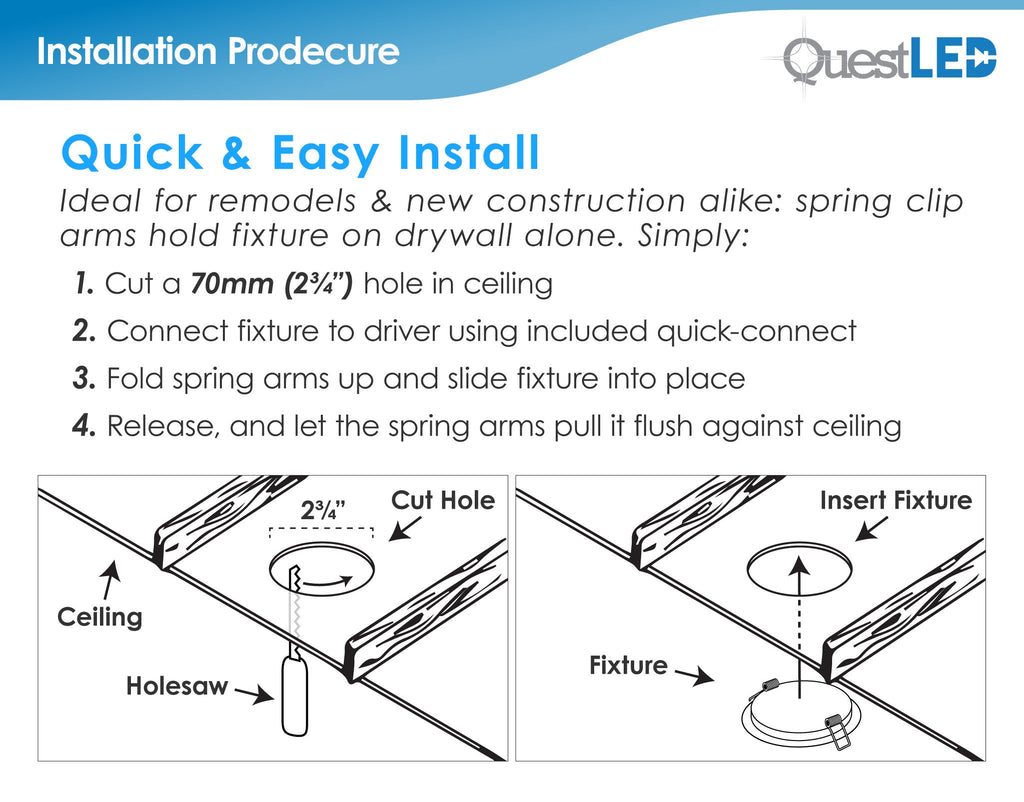 Installation Prodecure

QuestLED

Quick & Easy Install

Ideal for remodels & new construction alike: spring clip arms hold fixture on drywall alone. Simply:

1. Cut a 70mm (2¾") hole in ceiling

2. Connect fixture to driver using included quick-connect

3. Fold spring arms up and slide fixture into place

4. Release, and let the spring arms pull it flush against ceiling

2¾"

Cut Hole

Ceiling

Holesaw

Insert Fixture

Fixture